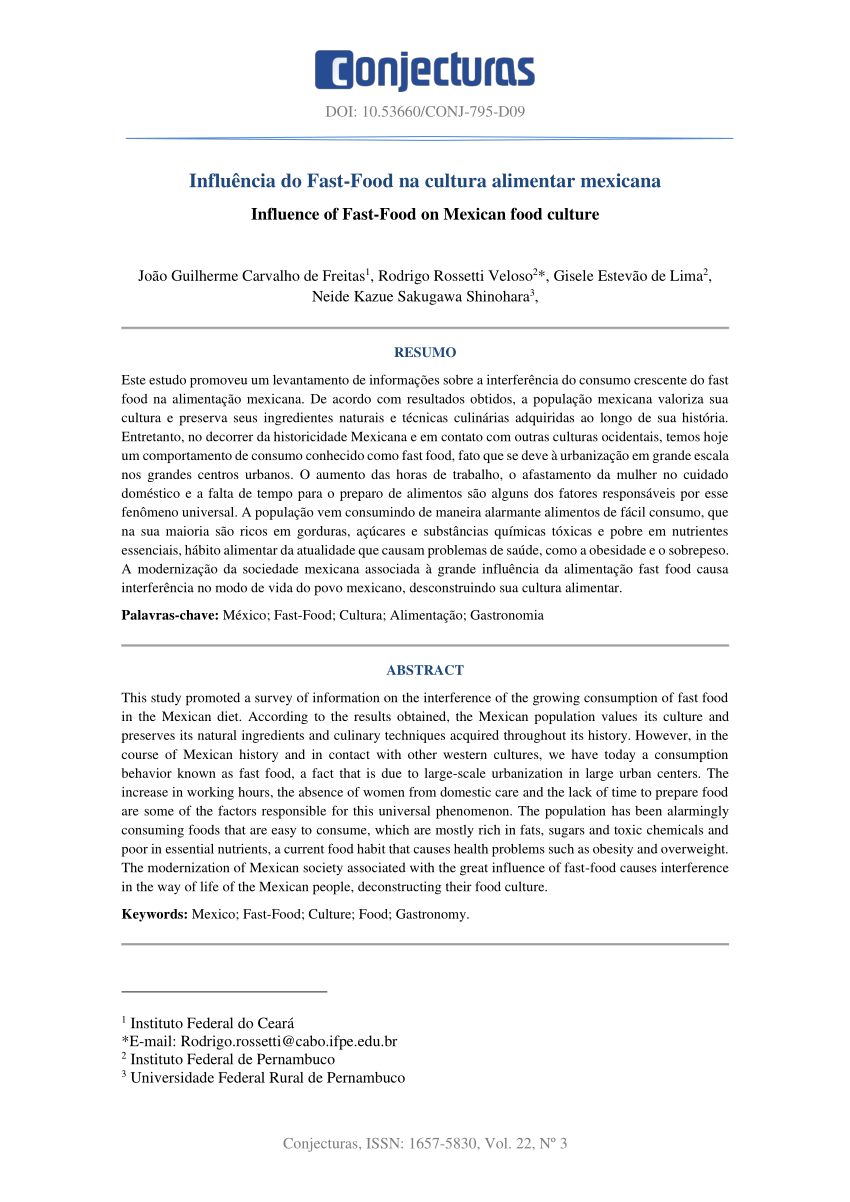 Conjecturas

DOI: 10.53660/CONJ-795-D09

Influência do Fast-Food na cultura alimentar mexicana

Influence of Fast-Food on Mexican food culture

João Guilherme Carvalho de Freitas$^1$, Rodrigo Rossetti Veloso$^2$*, Gisele Estevão de Lima$^2$, Neide Kazue Sakugawa Shinohara$^3$,

RESUMO

Este estudo promoveu um levantamento de informações sobre a interferência do consumo crescente do fast food na alimentação mexicana. De acordo com resultados obtidos, a população mexicana valoriza sua cultura e preserva seus ingredientes naturais e técnicas culinárias adquiridas ao longo de sua história. Entretanto, no decorrer da historicidade Mexicana e em contato com outras culturas ocidentais, temos hoje um comportamento de consumo conhecido como fast food, fato que se deve à urbanização em grande escala nos grandes centros urbanos. O aumento das horas de trabalho, o afastamento da mulher no cuidado doméstico e a falta de tempo para o preparo de alimentos são alguns dos fatores responsáveis por esse fenômeno universal. A população vem consumindo de maneira alarmante alimentos de fácil consumo, que na sua maioria são ricos em gorduras, açúcares e substâncias químicas tóxicas e pobre em nutrientes essenciais, hábito alimentar da atualidade que causam problemas de saúde, como a obesidade e o sobrepeso. A modernização da sociedade mexicana associada à grande influência da alimentação fast food causa interferência no modo de vida do povo mexicano, desconstruindo sua cultura alimentar.

Palavras-chave: México; Fast-Food; Cultura; Alimentação; Gastronomia

ABSTRACT

This study promoted a survey of information on the interference of the growing consumption of fast food in the Mexican diet. According to the results obtained, the Mexican population values its culture and preserves its natural ingredients and culinary techniques acquired throughout its history. However, in the course of Mexican history and in contact with other western cultures, we have today a consumption behavior known as fast food, a fact that is due to large-scale urbanization in large urban centers. The increase in working hours, the absence of women from domestic care and the lack of time to prepare food are some of the factors responsible for this universal phenomenon. The population has been alarmingly consuming foods that are easy to consume, which are mostly rich in fats, sugars and toxic chemicals and poor in essential nutrients, a current food habit that causes health problems such as obesity and overweight. The modernization of Mexican society associated with the great influence of fast-food causes interference in the way of life of the Mexican people, deconstructing their food culture.

Keywords: Mexico; Fast-Food; Culture; Food; Gastronomy.

$^1$ Instituto Federal do Ceará
*E-mail: Rodrigo.rossetti@cabo.ifpe.edu.br
$^2$ Instituto Federal de Pernambuco
$^3$ Universidade Federal Rural de Pernambuco

Conjecturas, ISSN: 1657-5830, Vol. 22, Nº 3